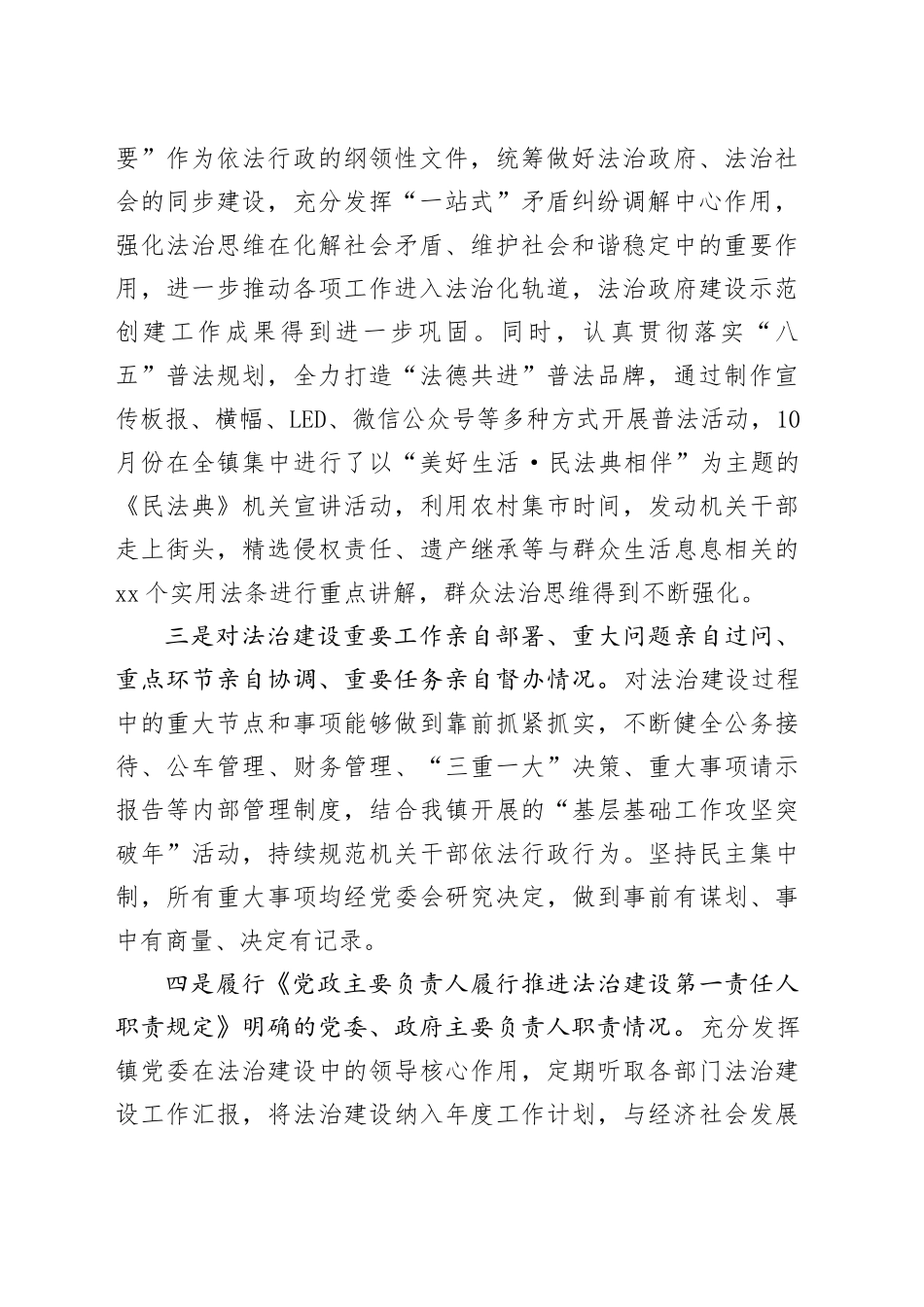 要”作为依法行政的纲领性文件，统筹做好法治政府、法治社会的同步建设，充分发挥“一站式”矛盾纠纷调解中心作用，强化法治思维在化解社会矛盾、维护社会和谐稳定中的重要作用，进一步推动各项工作进入法治化轨道，法治政府建设示范创建工作成果得到进一步巩固。同时，认真贯彻落实“八五”普法规划，全力打造“法德共进”普法品牌，通过制作宣传板报、横幅、LED、微信公众号等多种方式开展普法活动，10月份在全镇集中进行了以“美好生活·民法典相伴”为主题的《民法典》机关宣讲活动，利用农村集市时间，发动机关干部走上街头，精选侵权责任、遗产继承等与群众生活息息相关的xx个实用法条进行重点讲解，群众法治思维得到不断强化。

三是对法治建设重要工作亲自部署、重大问题亲自过问、重点环节亲自协调、重要任务亲自督办情况。对法治建设过程中的重大节点和事项能够做到靠前抓紧抓实，不断健全公务接待、公车管理、财务管理、“三重一大”决策、重大事项请示报告等内部管理制度，结合我镇开展的“基层基础工作攻坚突破年”活动，持续规范机关干部依法行政行为。坚持民主集中制，所有重大事项均经党委会研究决定，做到事前有谋划、事中有商量、决定有记录。

四是履行《党政主要负责人履行推进法治建设第一责任人职责规定》明确的党委、政府主要负责人职责情况。充分发挥镇党委在法治建设中的领导核心作用，定期听取各部门法治建设工作汇报，将法治建设纳入年度工作计划，与经济社会发展